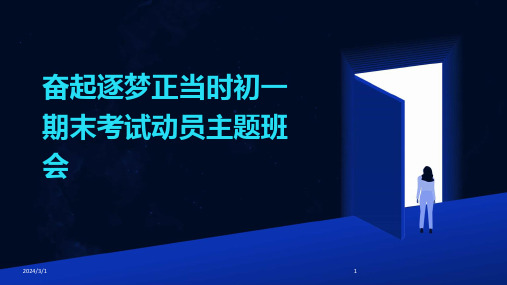 奋起逐梦正当时初一期末考试动员主题班会

2024/3/1

1